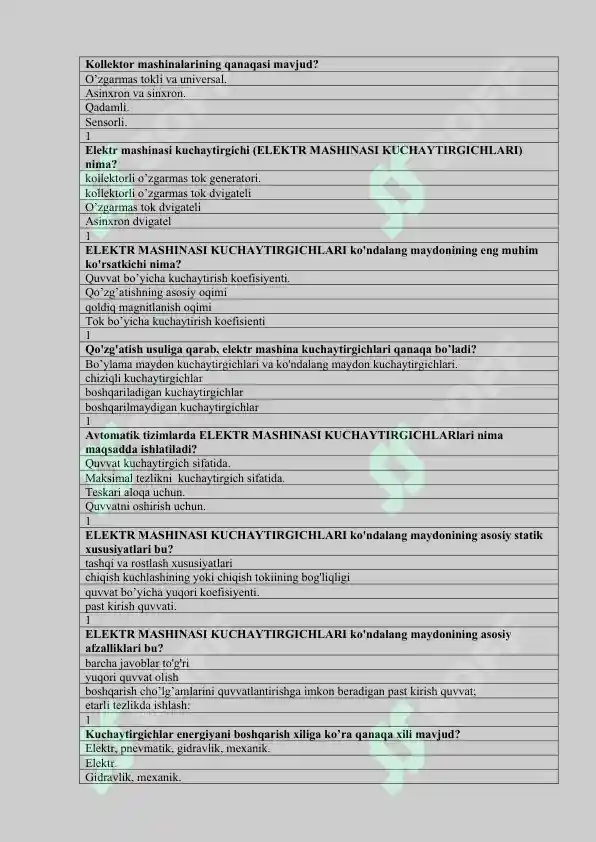 Kollektor mashinalarining qanaqasi mavjud?
O'zgarmas tokli va universal.
Asinxron va sinxron.
Qadamli.
Sensorli.
1
Elektr mashinasi kuchaytirgichi (ELEKTR MASHINASI KUCHAYTIRGICHLARI) nima?
kollektorli o'zgarmas tok generatori.
kollektorli o'zgarmas tok dvigateli
O'zgarmas tok dvigateli
Asinxron dvigatel
1
ELEKTR MASHINASI KUCHAYTIRGICHLARI ko'ndalang maydonining eng muhim ko'rsatkichi nima?
Quvvat bo'yicha kuchaytirish koefisiyenti.
Qo'zg'atishning asosiy oqimi
qoldiq magnitlanish oqimi
Tok bo'yicha kuchaytirish koefisienti
1
Qo'zg'atish usuliga qarab, elektr mashina kuchaytirgichlari qanaqa bo'ladi?
Bo'ylama maydon kuchaytirgichlari va ko'ndalang maydon kuchaytirgichlari.
chiziqli kuchaytirgichlar
boshqariladigan kuchaytirgichlar
boshqarilmaydigan kuchaytirgichlar
1
Avtomatik tizimlarda ELEKTR MASHINASI KUCHAYTIRGICHLARlari nima maqsadda ishlatiladi?
Quvvat kuchaytirgich sifatida.
Maksimal tezlikni kuchaytirgich sifatida.
Teskari aloqa uchun.
Quvvatni oshirish uchun.
1
ELEKTR MASHINASI KUCHAYTIRGICHLARI ko'ndalang maydonining asosiy statik xususiyatlari bu?
tashqi va rostlash xususiyatlari
chiqish kuchlashining yoki chiqish tokiining bog'liqligi
quvvat bo'yicha yuqori koefisiyenti.
past kirish quvvati.
1
ELEKTR MASHINASI KUCHAYTIRGICHLARI ko'ndalang maydonining asosiy afzalliklari bu?
barcha javoblar to'g'ri
yuqori quvvat olish
boshqarish cho'lg'amlarini quvvatlantirishga imkon beradigan past kirish quvvat;
etarli tezlikda ishlash:
1
Kuchaytirgichlar energiyani boshqarish xiliga ko'ra qanaqa xili mavjud?
Elektr, pnevmatik, gidravlik, mexanik.
Elektr.
Gidravlik, mexanik.